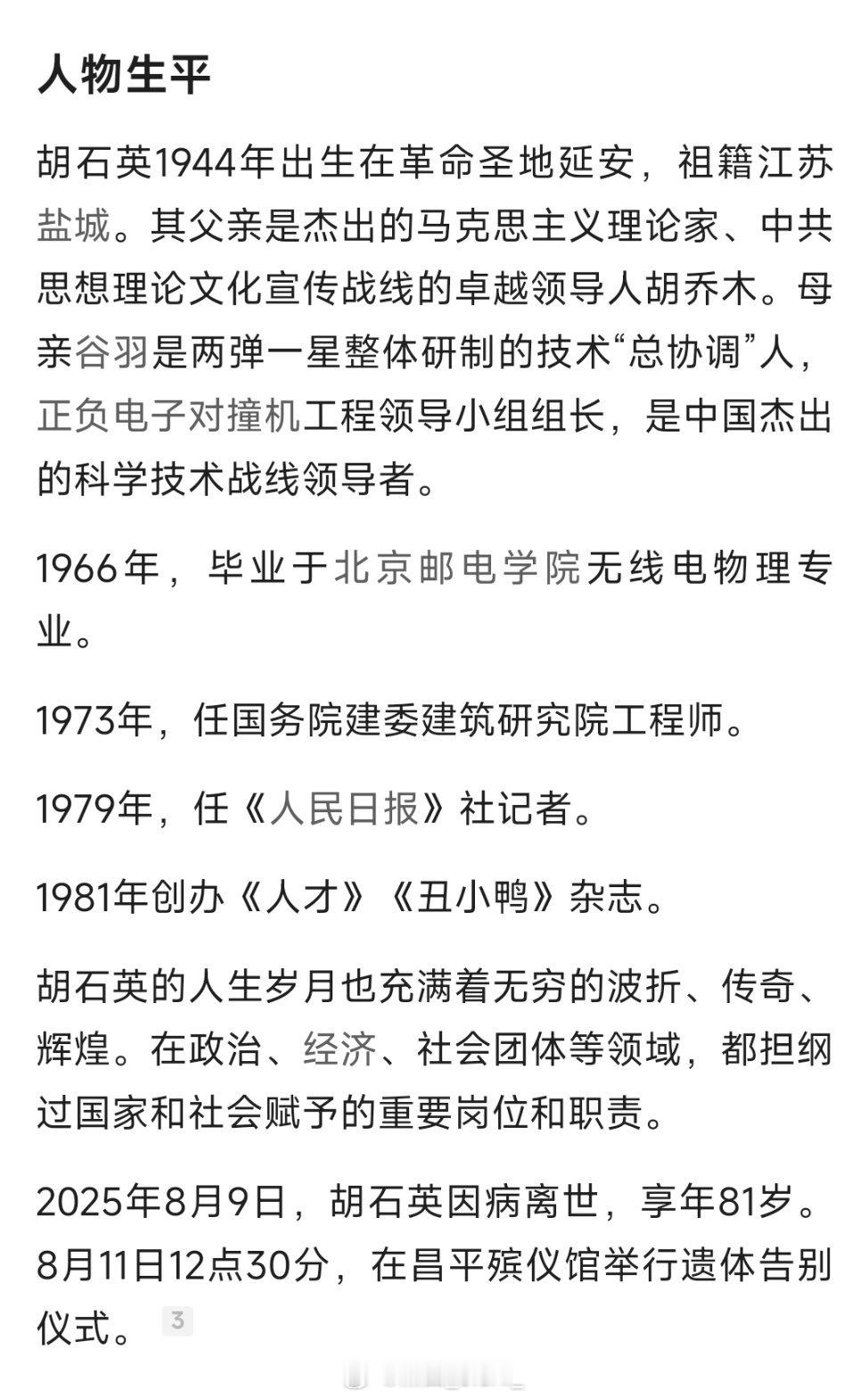 人物生平

胡石英1944年出生在革命圣地延安，祖籍江苏盐城。其父亲是杰出的马克思主义理论家、中共思想理论文化宣传战线的卓越领导人胡乔木。母亲谷羽是两弹一星整体研制的技术“总协调”人，正负电子对撞机工程领导小组组长，是中国杰出的科学技术战线领导者。

1966年，毕业于北京邮电学院无线电物理专业。

1973年，任国务院建委建筑研究院工程师。

1979年，任《人民日报》社记者。

1981年创办《人才》《丑小鸭》杂志。

胡石英的人生岁月也充满着无穷的波折、传奇、辉煌。在政治、经济、社会团体等领域，都担纲过国家和社会赋予的重要岗位和职责。

2025年8月9日，胡石英因病离世，享年81岁。8月11日12点30分，在昌平殡仪馆举行遗体告别仪式。 3